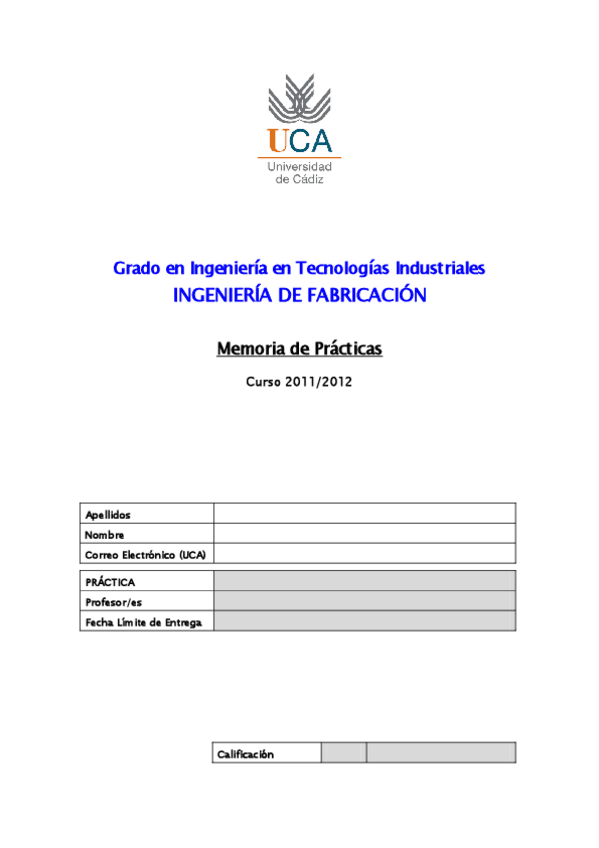 UCA
Universidad de Cádiz

Grado en Ingeniería en Tecnologías Industriales
INGENIERÍA DE FABRICACIÓN

Memoria de Prácticas

Curso 2011/2012

| Apellidos | |
|---|---|
| Nombre | |
| Correo Electrónico (UCA) | |

| PRÁCTICA | |
|---|---|
| Profesor/es | |
| Fecha Límite de Entrega | |

| Calificación | | |
|---|---|---|